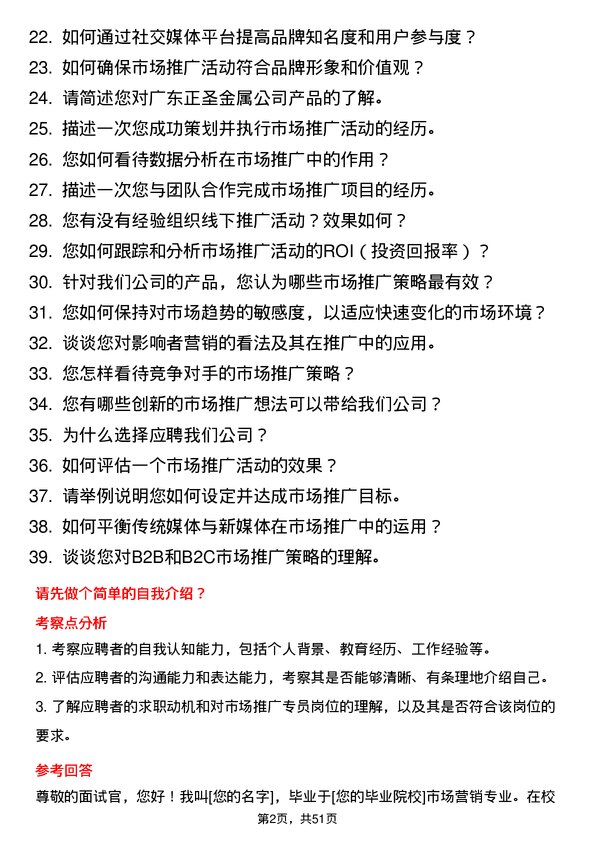 22. 如何通过社交媒体平台提高品牌知名度和用户参与度？
23. 如何确保市场推广活动符合品牌形象和价值观？
24. 请简述您对广东正圣金属公司产品的了解。
25. 描述一次您成功策划并执行市场推广活动的经历。
26. 您如何看待数据分析在市场推广中的作用？
27. 描述一次您与团队合作完成市场推广项目的经历。
28. 您有没有经验组织线下推广活动？效果如何？
29. 您如何跟踪和分析市场推广活动的ROI（投资回报率）？
30. 针对我们公司的产品，您认为哪些市场推广策略最有效？
31. 您如何保持对市场趋势的敏感度，以适应快速变化的市场环境？
32. 谈谈您对影响者营销的看法及其在推广中的应用。
33. 您怎样看待竞争对手的市场推广策略？
34. 您有哪些创新的市场推广想法可以带给我们公司？
35. 为什么选择应聘我们公司？
36. 如何评估一个市场推广活动的效果？
37. 请举例说明您如何设定并达成市场推广目标。
38. 如何平衡传统媒体与新媒体在市场推广中的运用？
39. 谈谈您对B2B和B2C市场推广策略的理解。

请先做个简单的自我介绍？

考察点分析

1. 考察应聘者的自我认知能力，包括个人背景、教育经历、工作经验等。
2. 评估应聘者的沟通能力和表达能力，考察其是否能够清晰、有条理地介绍自己。
3. 了解应聘者的求职动机和对市场推广专员岗位的理解，以及其是否符合该岗位的要求。

参考回答

尊敬的面试官，您好！我叫[您的名字]，毕业于[您的毕业院校]市场营销专业。在校

第2页，共51页